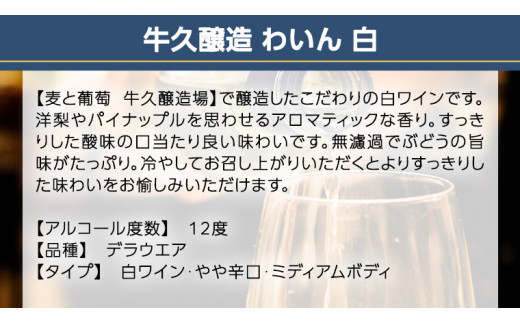 牛久醸造 わいん 白

【麦と葡萄 牛久醸造場】で醸造したこだわりの白ワインです。洋梨やパイナップルを思わせるアロマティックな香り。すっきりした酸味の口当たり良い味わいです。無濾過でぶどうの旨味がたっぷり。冷やしてお召し上がりいただくとよりすっきりした味わいをお愉しみいただけます。

【アルコール度数】 12度
【品種】 デラウエア
【タイプ】 白ワイン·やや辛口·ミディアムボディ